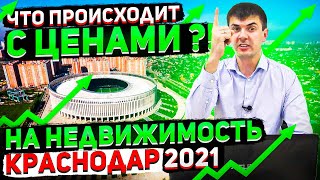 ЧТО ПРОИСХОДИТ
С ЦЕНАМИ ?
НА НЕДВИЖИМОСТЬ
КРАСНОДАР 2021